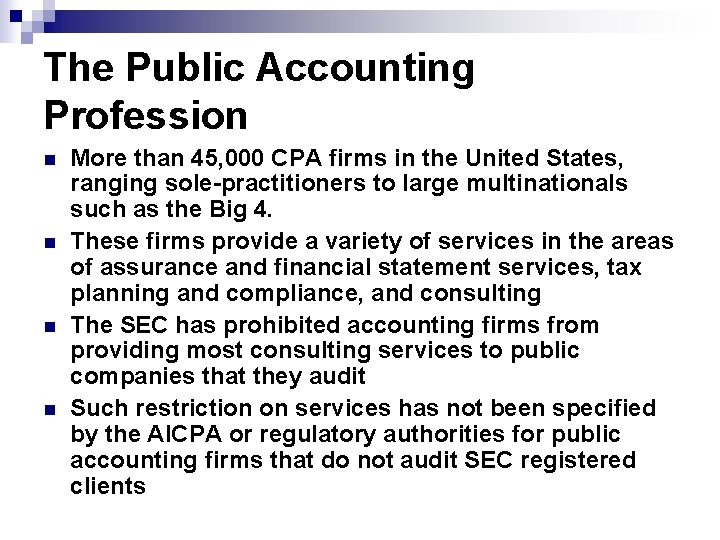 The Public Accounting Profession

- More than 45,000 CPA firms in the United States, ranging sole-practitioners to large multinationals such as the Big 4.
- These firms provide a variety of services in the areas of assurance and financial statement services, tax planning and compliance, and consulting
- The SEC has prohibited accounting firms from providing most consulting services to public companies that they audit
- Such restriction on services has not been specified by the AICPA or regulatory authorities for public accounting firms that do not audit SEC registered clients